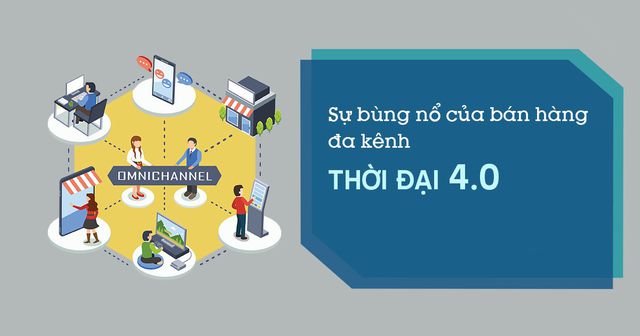 OMNICHANNEL

Sự bùng nổ của bán hàng đa kênh

THỜI ĐẠI 4.0